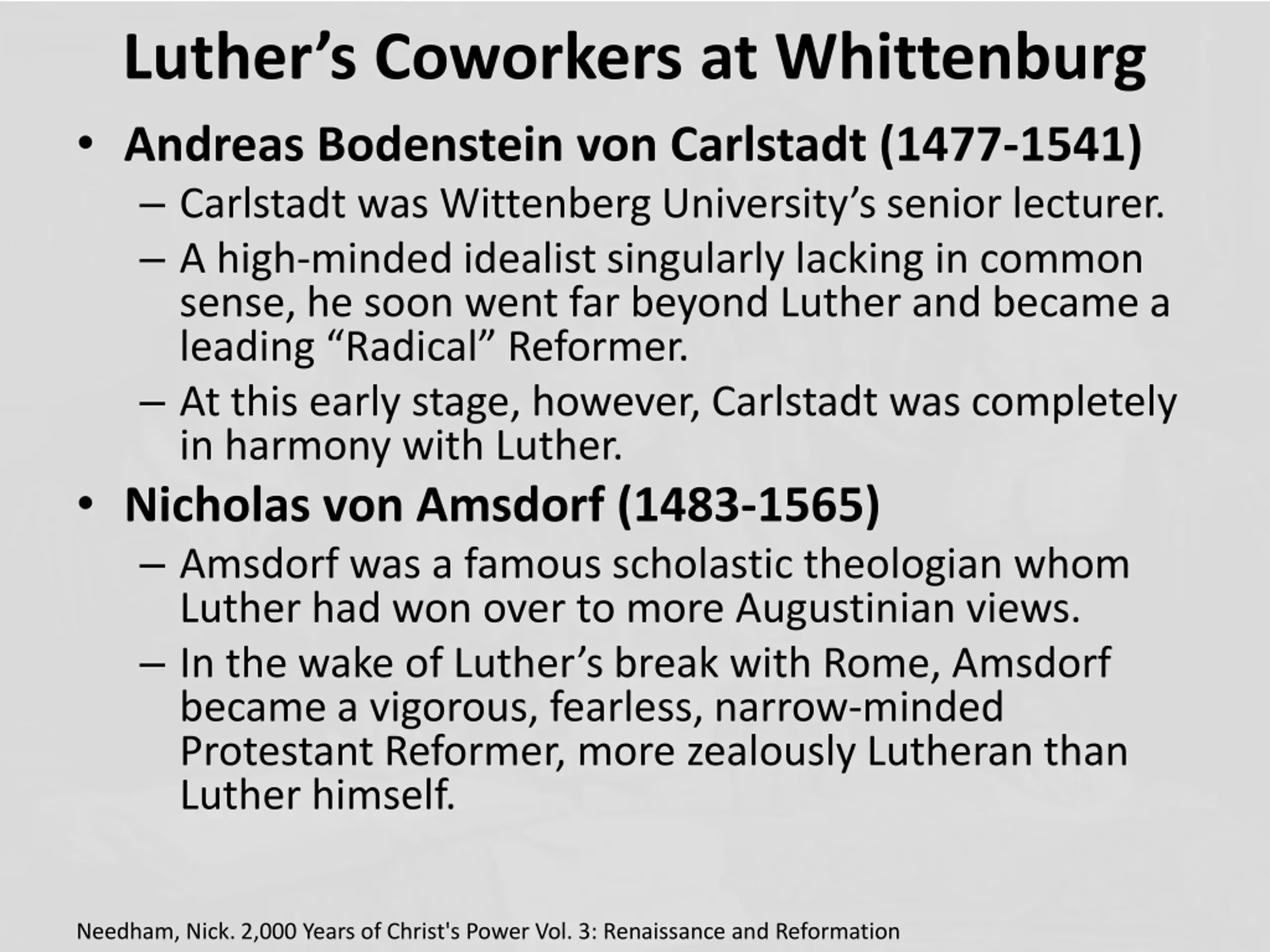 Luther’s Coworkers at Whittenburg

• Andreas Bodenstein von Carlstadt (1477-1541)

– Carlstadt was Wittenberg University’s senior lecturer.

– A high-minded idealist singularly lacking in common sense, he soon went far beyond Luther and became a leading “Radical” Reformer.

– At this early stage, however, Carlstadt was completely in harmony with Luther.

• Nicholas von Amsdorf (1483-1565)

– Amsdorf was a famous scholastic theologian whom Luther had won over to more Augustinian views.

– In the wake of Luther’s break with Rome, Amsdorf became a vigorous, fearless, narrow-minded Protestant Reformer, more zealously Lutheran than Luther himself.

Needham, Nick. 2,000 Years of Christ's Power Vol. 3: Renaissance and Reformation